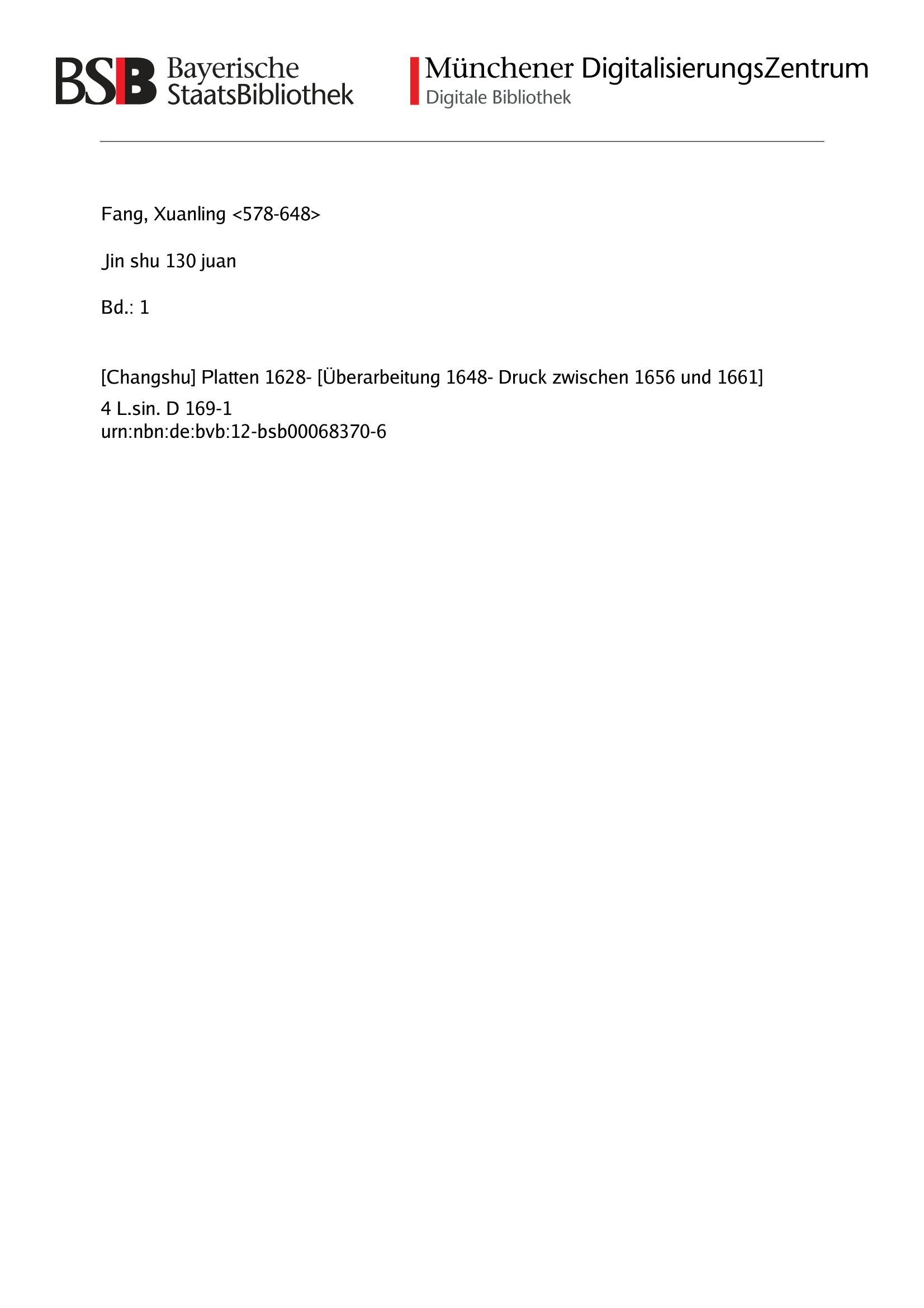 BSB Bayerische StaatsBibliothek

Münchener DigitalisierungsZentrum
Digitale Bibliothek

Fang, Xuanling <578-648>

Jin shu 130 juan

Bd.: 1

[Changshu] Platten 1628- [Überarbeitung 1648- Druck zwischen 1656 und 1661]
4 L.sin. D 169-1
urn:nbn:de:bvb:12-bsb00068370-6